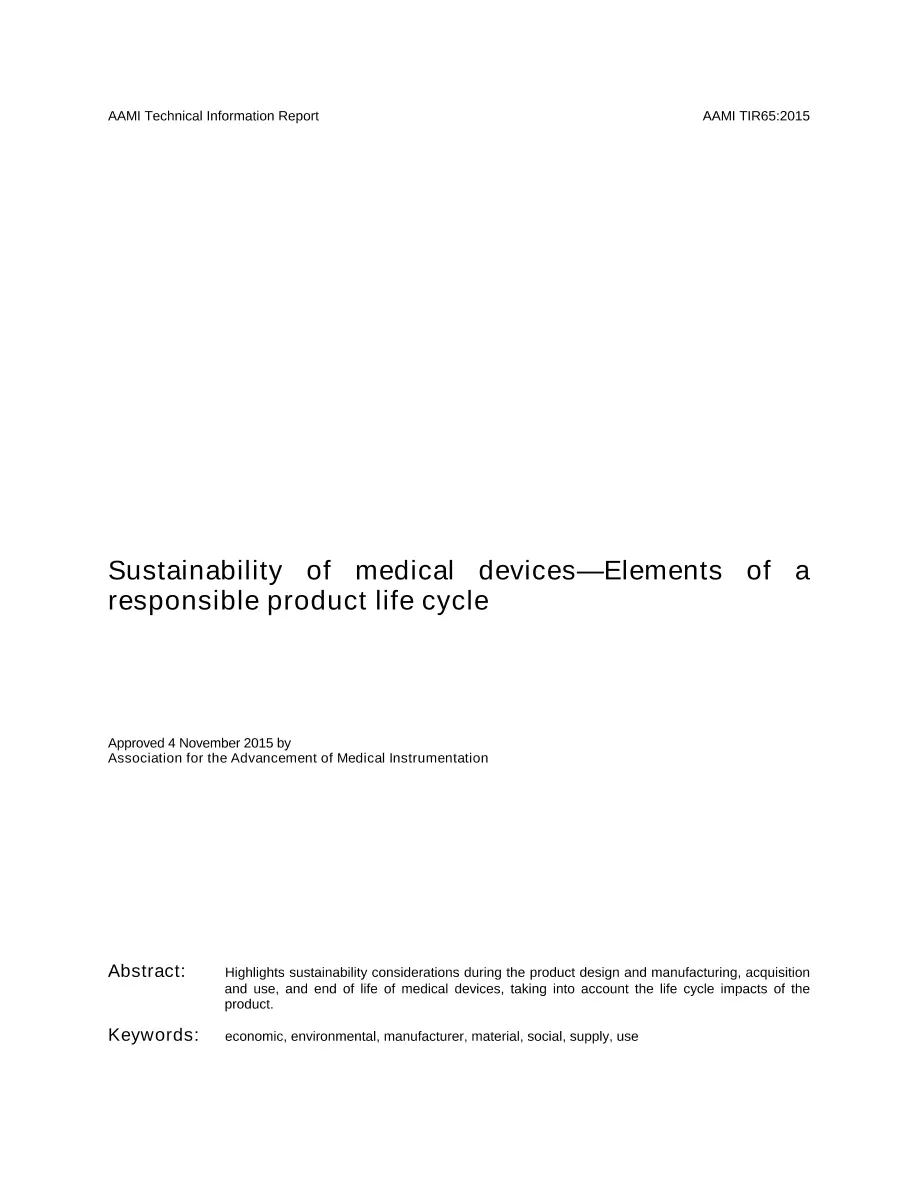 AAMI Technical Information Report

AAMI TIR65:2015

Sustainability of medical devices—Elements of a responsible product life cycle

Approved 4 November 2015 by
Association for the Advancement of Medical Instrumentation

Abstract: Highlights sustainability considerations during the product design and manufacturing, acquisition and use, and end of life of medical devices, taking into account the life cycle impacts of the product.

Keywords: economic, environmental, manufacturer, material, social, supply, use